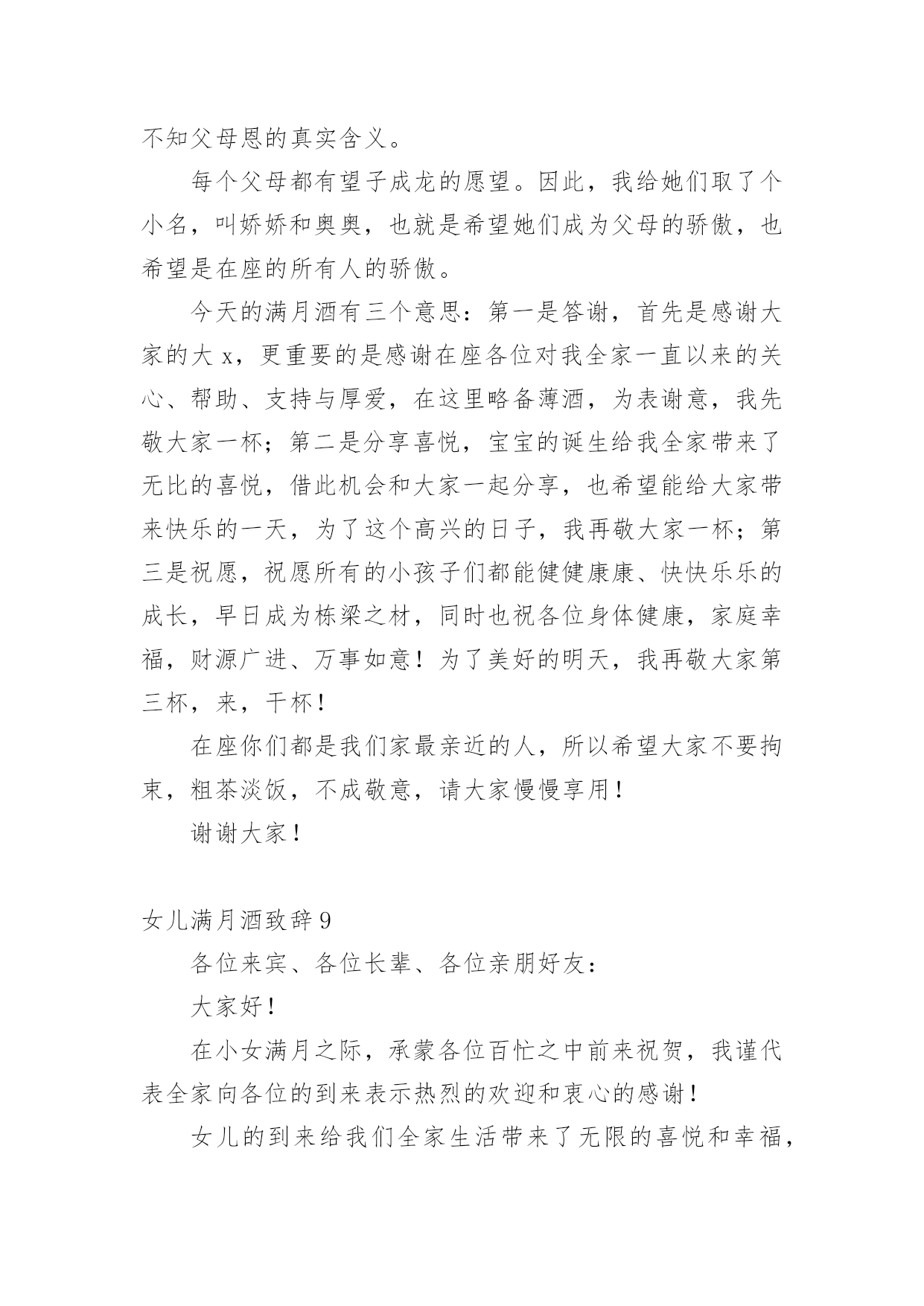 不知父母恩的真实含义。

每个父母都有望子成龙的愿望。因此，我给她们取了个小名，叫娇娇和奥奥，也就是希望她们成为父母的骄傲，也希望是在座的所有人的骄傲。

今天的满月酒有三个意思：第一是答谢，首先是感谢大家的大 x，更重要的是感谢在座各位对我全家一直以来的关心、帮助、支持与厚爱，在这里略备薄酒，为表谢意，我先敬大家一杯；第二是分享喜悦，宝宝的诞生给我全家带来了无比的喜悦，借此机会和大家一起分享，也希望能给大家带来快乐的一天，为了这个高兴的日子，我再敬大家一杯；第三是祝愿，祝愿所有的小孩子们都能健健康康、快快乐乐的成长，早日成为栋梁之材，同时也祝各位身体健康，家庭幸福，财源广进、万事如意！为了美好的明天，我再敬大家第三杯，来，干杯！

在座你们都是我们家最亲近的人，所以希望大家不要拘束，粗茶淡饭，不成敬意，请大家慢慢享用！

谢谢大家！

女儿满月酒致辞 9

各位来宾、各位长辈、各位亲朋好友：

大家好！

在小女满月之际，承蒙各位百忙之中前来祝贺，我谨代表全家向各位的到来表示热烈的欢迎和衷心的感谢！

女儿的到来给我们全家生活带来了无限的喜悦和幸福，